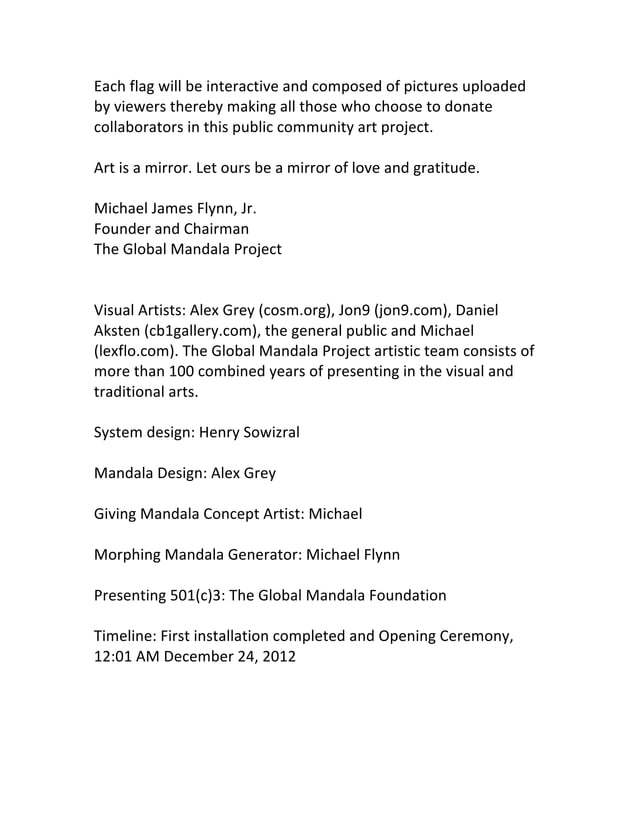 Each flag will be interactive and composed of pictures uploaded by viewers thereby making all those who choose to donate collaborators in this public community art project.

Art is a mirror. Let ours be a mirror of love and gratitude.

Michael James Flynn, Jr.
Founder and Chairman
The Global Mandala Project

Visual Artists: Alex Grey (cosm.org), Jon9 (jon9.com), Daniel Aksten (cb1gallery.com), the general public and Michael (lexflo.com). The Global Mandala Project artistic team consists of more than 100 combined years of presenting in the visual and traditional arts.

System design: Henry Sowizral

Mandala Design: Alex Grey

Giving Mandala Concept Artist: Michael

Morphing Mandala Generator: Michael Flynn

Presenting 501(c)3: The Global Mandala Foundation

Timeline: First installation completed and Opening Ceremony, 12:01 AM December 24, 2012